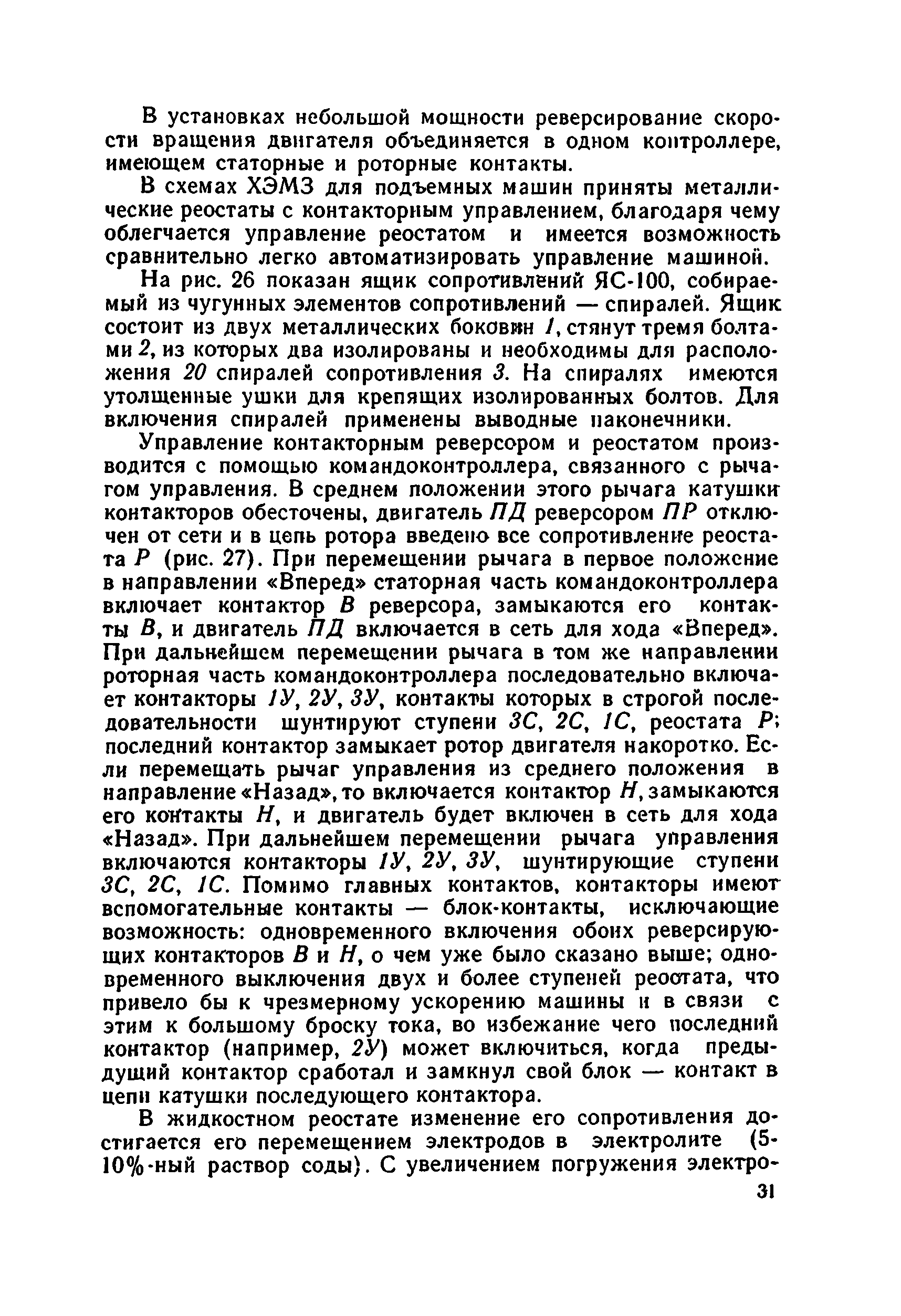 В установках небольшой мощности реверсирование скорости вращения двигателя объединяется в одном контроллере, имеющем статорные и роторные контакты.

В схемах ХЭМЗ для подъемных машин приняты металлические реостаты с контакторным управлением, благодаря чему облегчается управление реостатом и имеется возможность сравнительно легко автоматизировать управление машиной.

На рис. 26 показан ящик сопротивлений ЯС-100, собираемый из чугунных элементов сопротивлений — спиралей. Ящик состоит из двух металлических боковин 1, стянут тремя болтами 2, из которых два изолированы и необходимы для расположения 20 спиралей сопротивления 3. На спиралях имеются утолщенные ушки для крепящих изолированных болтов. Для включения спиралей применены выводные наконечники.

Управление контакторным реверсором и реостатом производится с помощью командоконтроллера, связанного с рычагом управления. В среднем положении этого рычага катушки контакторов обесточены, двигатель ПД реверсором ПР отключен от сети и в цепь ротора введено все сопротивление реостата Р (рис. 27). При перемещении рычага в первое положение в направлении «Вперед» статорная часть командоконтроллера включает контактор В реверсора, замыкаются его контакты В, и двигатель ПД включается в сеть для хода «Вперед». При дальнейшем перемещении рычага в том же направлении роторная часть командоконтроллера последовательно включает контакторы 1У, 2У, 3У, контакты которых в строгой последовательности шунтируют ступени 3С, 2С, 1С, реостата Р; последний контактор замыкает ротор двигателя накоротко. Если перемещать рычаг управления из среднего положения в направление «Назад», то включается контактор Н, замыкаются его контакты Н, и двигатель будет включен в сеть для хода «Назад». При дальнейшем перемещении рычага управления включаются контакторы 1У, 2У, 3У, шунтирующие ступени 3С, 2С, 1С. Помимо главных контактов, контакторы имеют вспомогательные контакты — блок-контакты, исключающие возможность: одновременного включения обоих реверсирующих контакторов В и Н, о чем уже было сказано выше; одновременного выключения двух и более ступеней реостата, что привело бы к чрезмерному ускорению машины и в связи с этим к большому броску тока, во избежание чего последний контактор (например, 2У) может включиться, когда предыдущий контактор сработал и замкнул свой блок — контакт в цепи катушки последующего контактора.

В жидкостном реостате изменение его сопротивления достигается его перемещением электродов в электролите (5-10%-ный раствор соды). С увеличением погружения электро-

31